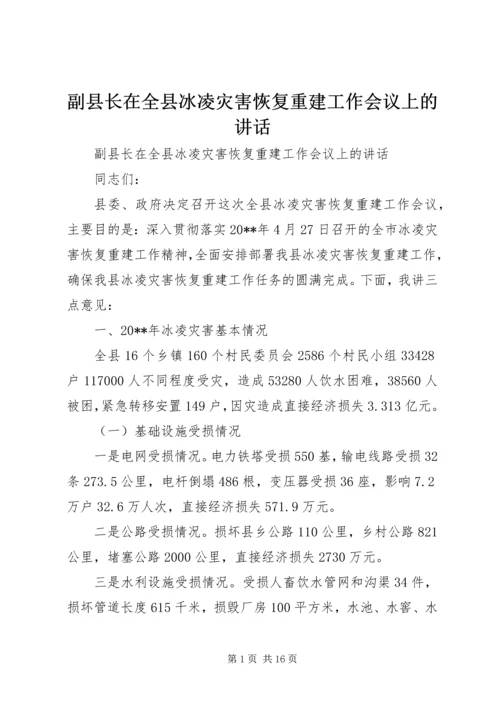 副县长在全县冰凌灾害恢复重建工作会议上的讲话

副县长在全县冰凌灾害恢复重建工作会议上的讲话

同志们：

县委、政府决定召开这次全县冰凌灾害恢复重建工作会议，主要目的是：深入贯彻落实20**年4月27日召开的全市冰凌灾害恢复重建工作精神，全面安排部署我县冰凌灾害恢复重建工作，确保我县冰凌灾害恢复重建工作任务的圆满完成。下面，我讲三点意见：

一、20**年冰凌灾害基本情况

全县16个乡镇160个村民委员会2586个村民小组33428户117000人不同程度受灾，造成53280人饮水困难，38560人被困，紧急转移安置149户，因灾造成直接经济损失3.313亿元。

（一）基础设施受损情况

一是电网受损情况。电力铁塔受损550基，输电线路受损32条273.5公里，电杆倒塌486根，变压器受损36座，影响7.2万户32.6万人次，直接经济损失571.9万元。

二是公路受损情况。损坏县乡公路110公里，乡村公路821公里，堵塞公路2000公里，直接经济损失2730万元。

三是水利设施受损情况。受损人畜饮水管网和沟渠34件，损坏管道长度615千米，损毁厂房100平方米，水池、水窖、水

第1页 共16页